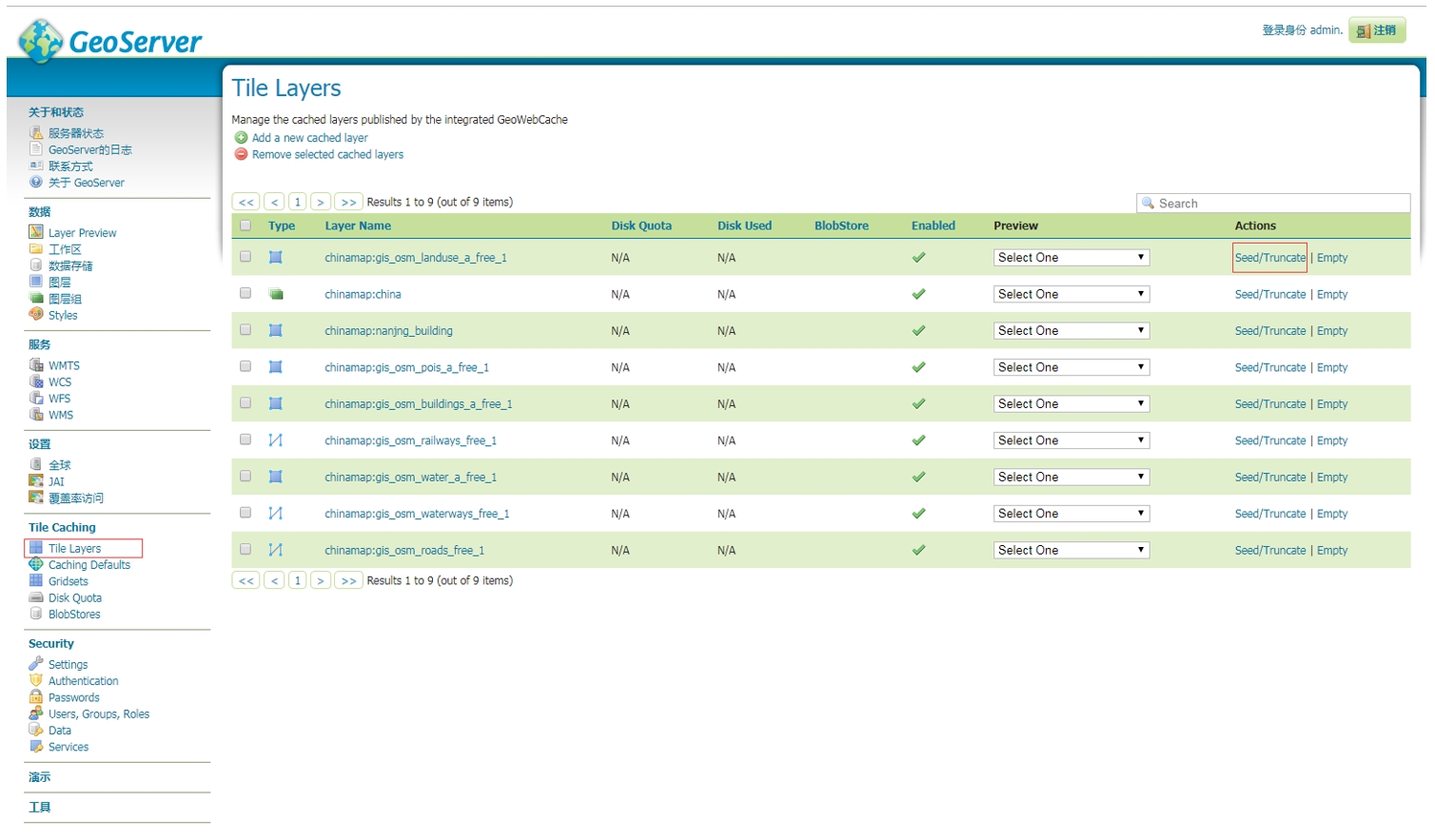 GeoServer

登录身份 admin. 注销

关于和状态
服务器状态
GeoServer的日志
联系方式
关于 GeoServer

数据
Layer Preview
工作区
数据存储
图层
图层组
Styles

服务
WMTS
WCS
WFS
WMS

设置
全球
JAI
覆盖率访问

Tile Caching
Tile Layers
Caching Defaults
Gridsets
Disk Quota
BlobStores

Security
Settings
Authentication
Passwords
Users, Groups, Roles
Data
Services

演示

工具

Tile Layers

Manage the cached layers published by the integrated GeoWebCache
Add a new cached layer
Remove selected cached layers

<< < 1 > >> Results 1 to 9 (out of 9 items)

Search

| | Type | Layer Name | Disk Quota | Disk Used | BlobStore | Enabled | Preview | Actions |
|---|---|---|---|---|---|---|---|---|
| | | chinamap:gis_osm_landuse_a_free_1 | N/A | N/A | | | Select One | Seed/Truncate \| Empty |
| | | chinamap:china | N/A | N/A | | | Select One | Seed/Truncate \| Empty |
| | | chinamap:nanjng_building | N/A | N/A | | | Select One | Seed/Truncate \| Empty |
| | | chinamap:gis_osm_pois_a_free_1 | N/A | N/A | | | Select One | Seed/Truncate \| Empty |
| | | chinamap:gis_osm_buildings_a_free_1 | N/A | N/A | | | Select One | Seed/Truncate \| Empty |
| | | chinamap:gis_osm_railways_free_1 | N/A | N/A | | | Select One | Seed/Truncate \| Empty |
| | | chinamap:gis_osm_water_a_free_1 | N/A | N/A | | | Select One | Seed/Truncate \| Empty |
| | | chinamap:gis_osm_waterways_free_1 | N/A | N/A | | | Select One | Seed/Truncate \| Empty |
| | | chinamap:gis_osm_roads_free_1 | N/A | N/A | | | Select One | Seed/Truncate \| Empty |

<< < 1 > >> Results 1 to 9 (out of 9 items)